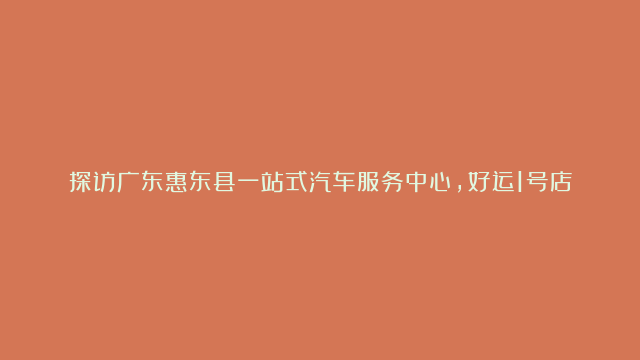 探访广东惠东县一站式汽车服务中心，好运1号店